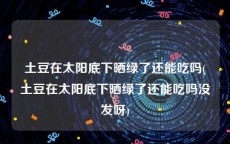 土豆在太阳底下晒绿了还能吃吗(土豆在太阳底下晒绿了还能吃吗没发呀)